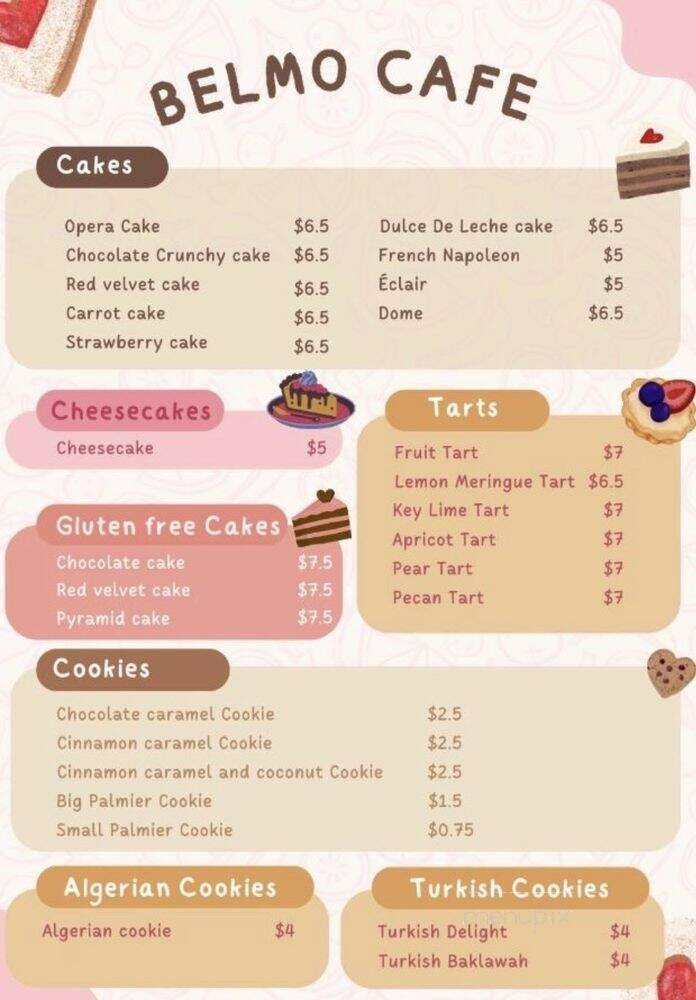 BELMO CAFE

Cakes

Opera Cake $6.5
Chocolate Crunchy cake $6.5
Red velvet cake $6.5
Carrot cake $6.5
Strawberry cake $6.5

Dulce De Leche cake $6.5
French Napoleon $5
Éclair $5
Dome $6.5

Cheesecakes

Cheesecake $5

Gluten free Cakes

Chocolate cake $7.5
Red velvet cake $7.5
Pyramid cake $7.5

Tarts

Fruit Tart $7
Lemon Meringue Tart $6.5
Key Lime Tart $7
Apricot Tart $7
Pear Tart $7
Pecan Tart $7

Cookies

Chocolate caramel Cookie $2.5
Cinnamon caramel Cookie $2.5
Cinnamon caramel and coconut Cookie $2.5
Big Palmier Cookie $1.5
Small Palmier Cookie $0.75

Algerian Cookies

Algerian cookie $4

Turkish Cookies

Turkish Delight $4
Turkish Baklawah $4